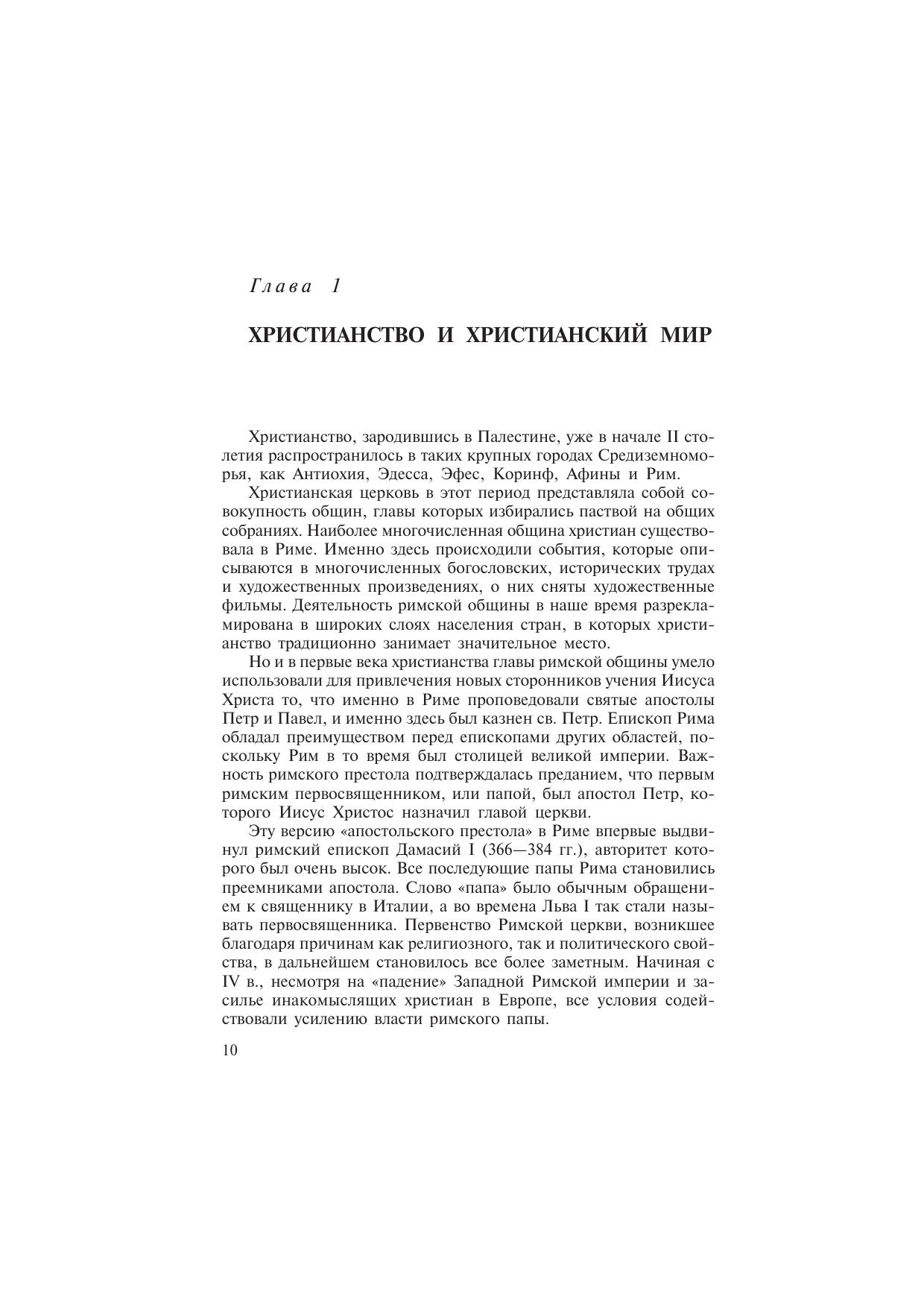 Глава 1

ХРИСТИАНСТВО И ХРИСТИАНСКИЙ МИР

Христианство, зародившись в Палестине, уже в начале II столетия распространилось в таких крупных городах Средиземноморья, как Антиохия, Эдесса, Эфес, Коринф, Афины и Рим.

Христианская церковь в этот период представляла собой совокупность общин, главы которых избирались паствой на общих собраниях. Наиболее многочисленная община христиан существовала в Риме. Именно здесь происходили события, которые описываются в многочисленных богословских, исторических трудах и художественных произведениях, о них сняты художественные фильмы. Деятельность римской общины в наше время разрекламирована в широких слоях населения стран, в которых христианство традиционно занимает значительное место.

Но и в первые века христианства главы римской общины умело использовали для привлечения новых сторонников учения Иисуса Христа то, что именно в Риме проповедовали святые апостолы Петр и Павел, и именно здесь был казнен св. Петр. Епископ Рима обладал преимуществом перед епископами других областей, поскольку Рим в то время был столицей великой империи. Важность римского престола подтверждалась преданием, что первым римским первосвященником, или папой, был апостол Петр, которого Иисус Христос назначил главой церкви.

Эту версию «апостольского престола» в Риме впервые выдвинул римский епископ Дамасий I (366—384 гг.), авторитет которого был очень высок. Все последующие папы Рима становились преемниками апостола. Слово «папа» было обычным обращением к священнику в Италии, а во времена Льва I так стали называть первосвященника. Первенство Римской церкви, возникшее благодаря причинам как религиозного, так и политического свойства, в дальнейшем становилось все более заметным. Начиная с IV в., несмотря на «падение» Западной Римской империи и засилье инакомыслящих христиан в Европе, все условия содействовали усилению власти римского папы.

10